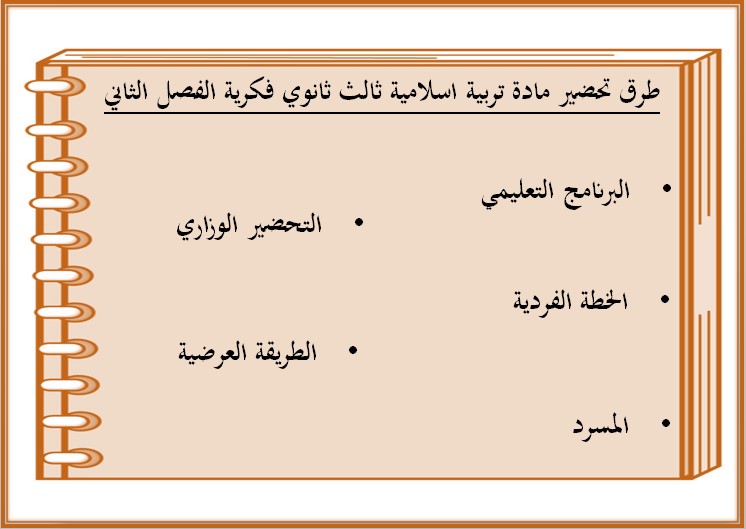 طرق تحضير مادة تربية اسلامية ثالث ثانوي فكرية الفصل الثاني

• البرنامج التعليمي

• التحضير الوزاري

• الخطة الفردية

• الطريقة العرضية

• المسرد